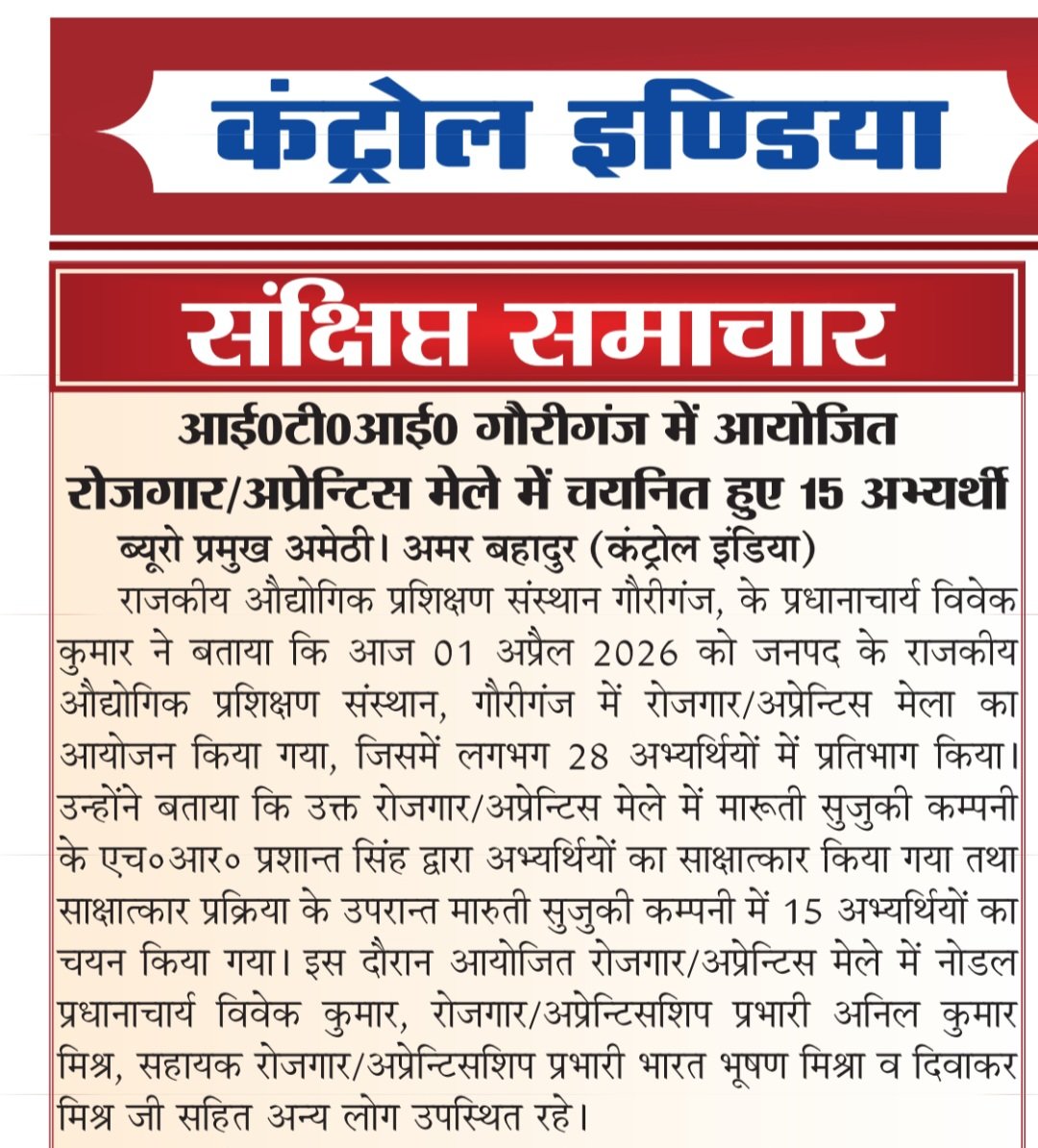 कंट्रोल इण्डिया

संक्षिप्त समाचार

आई0टी0आई0 गौरीगंज में आयोजित रोजगार/अप्रेन्टिस मेले में चयनित हुए 15 अभ्यर्थी

ब्यूरो प्रमुख अमेठी। अमर बहादुर (कंट्रोल इंडिया)

राजकीय औद्योगिक प्रशिक्षण संस्थान गौरीगंज, के प्रधानाचार्य विवेक कुमार ने बताया कि आज 01 अप्रैल 2026 को जनपद के राजकीय औद्योगिक प्रशिक्षण संस्थान, गौरीगंज में रोजगार/अप्रेन्टिस मेला का आयोजन किया गया, जिसमें लगभग 28 अभ्यर्थियों में प्रतिभाग किया। उन्होंने बताया कि उक्त रोजगार/अप्रेन्टिस मेले में मारूती सुजुकी कम्पनी के एच०आर० प्रशान्त सिंह द्वारा अभ्यर्थियों का साक्षात्कार किया गया तथा साक्षात्कार प्रक्रिया के उपरान्त मारुती सुजुकी कम्पनी में 15 अभ्यर्थियों का चयन किया गया। इस दौरान आयोजित रोजगार/अप्रेन्टिस मेले में नोडल प्रधानाचार्य विवेक कुमार, रोजगार/अप्रेन्टिसशिप प्रभारी अनिल कुमार मिश्र, सहायक रोजगार/अप्रेन्टिसशिप प्रभारी भारत भूषण मिश्रा व दिवाकर मिश्र जी सहित अन्य लोग उपस्थित रहे।